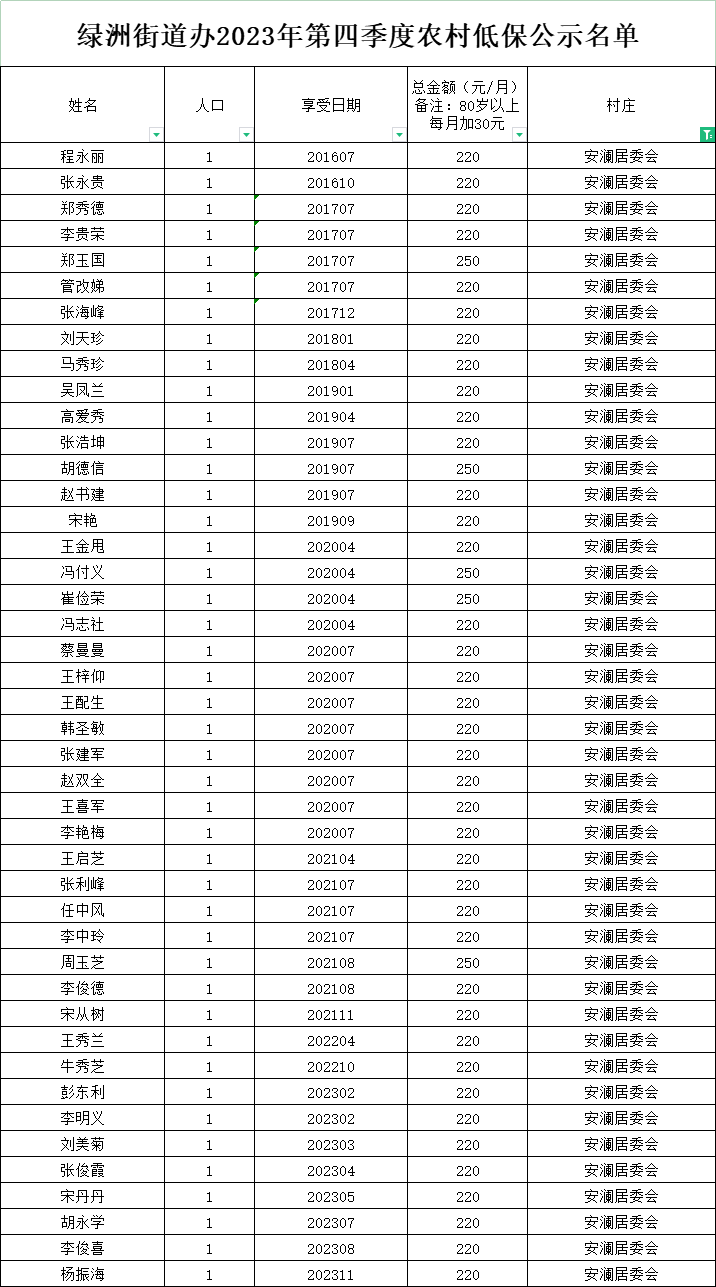 绿洲街道办2023年第四季度农村低保公示名单

| 姓名 | 人口 | 享受日期 | 总金额（元/月）备注：80岁以上每月加30元 | 村庄 |
|---|---|---|---|---|
| 程永丽 | 1 | 201607 | 220 | 安澜居委会 |
| 张永贵 | 1 | 201610 | 220 | 安澜居委会 |
| 郑秀德 | 1 | 201707 | 220 | 安澜居委会 |
| 李贵荣 | 1 | 201707 | 220 | 安澜居委会 |
| 郑玉国 | 1 | 201707 | 250 | 安澜居委会 |
| 管改娣 | 1 | 201707 | 220 | 安澜居委会 |
| 张海峰 | 1 | 201712 | 220 | 安澜居委会 |
| 刘天珍 | 1 | 201801 | 220 | 安澜居委会 |
| 马秀珍 | 1 | 201804 | 220 | 安澜居委会 |
| 吴凤兰 | 1 | 201901 | 220 | 安澜居委会 |
| 高爱秀 | 1 | 201904 | 220 | 安澜居委会 |
| 张浩坤 | 1 | 201907 | 220 | 安澜居委会 |
| 胡德信 | 1 | 201907 | 250 | 安澜居委会 |
| 赵书建 | 1 | 201907 | 220 | 安澜居委会 |
| 宋艳 | 1 | 201909 | 220 | 安澜居委会 |
| 王金甩 | 1 | 202004 | 220 | 安澜居委会 |
| 冯付义 | 1 | 202004 | 250 | 安澜居委会 |
| 崔俭荣 | 1 | 202004 | 250 | 安澜居委会 |
| 冯志社 | 1 | 202004 | 220 | 安澜居委会 |
| 蔡曼曼 | 1 | 202007 | 220 | 安澜居委会 |
| 王梓仰 | 1 | 202007 | 220 | 安澜居委会 |
| 王配生 | 1 | 202007 | 220 | 安澜居委会 |
| 韩圣敏 | 1 | 202007 | 220 | 安澜居委会 |
| 张建军 | 1 | 202007 | 220 | 安澜居委会 |
| 赵双全 | 1 | 202007 | 220 | 安澜居委会 |
| 王喜军 | 1 | 202007 | 220 | 安澜居委会 |
| 李艳梅 | 1 | 202007 | 220 | 安澜居委会 |
| 王启芝 | 1 | 202104 | 220 | 安澜居委会 |
| 张利峰 | 1 | 202107 | 220 | 安澜居委会 |
| 任中风 | 1 | 202107 | 220 | 安澜居委会 |
| 李中玲 | 1 | 202107 | 220 | 安澜居委会 |
| 周玉芝 | 1 | 202108 | 250 | 安澜居委会 |
| 李俊德 | 1 | 202108 | 220 | 安澜居委会 |
| 宋从树 | 1 | 202111 | 220 | 安澜居委会 |
| 王秀兰 | 1 | 202204 | 220 | 安澜居委会 |
| 牛秀芝 | 1 | 202210 | 220 | 安澜居委会 |
| 彭东利 | 1 | 202302 | 220 | 安澜居委会 |
| 李明义 | 1 | 202302 | 220 | 安澜居委会 |
| 刘美菊 | 1 | 202303 | 220 | 安澜居委会 |
| 张俊霞 | 1 | 202304 | 220 | 安澜居委会 |
| 宋丹丹 | 1 | 202305 | 220 | 安澜居委会 |
| 胡永学 | 1 | 202307 | 220 | 安澜居委会 |
| 李俊喜 | 1 | 202308 | 220 | 安澜居委会 |
| 杨振海 | 1 | 202311 | 220 | 安澜居委会 |